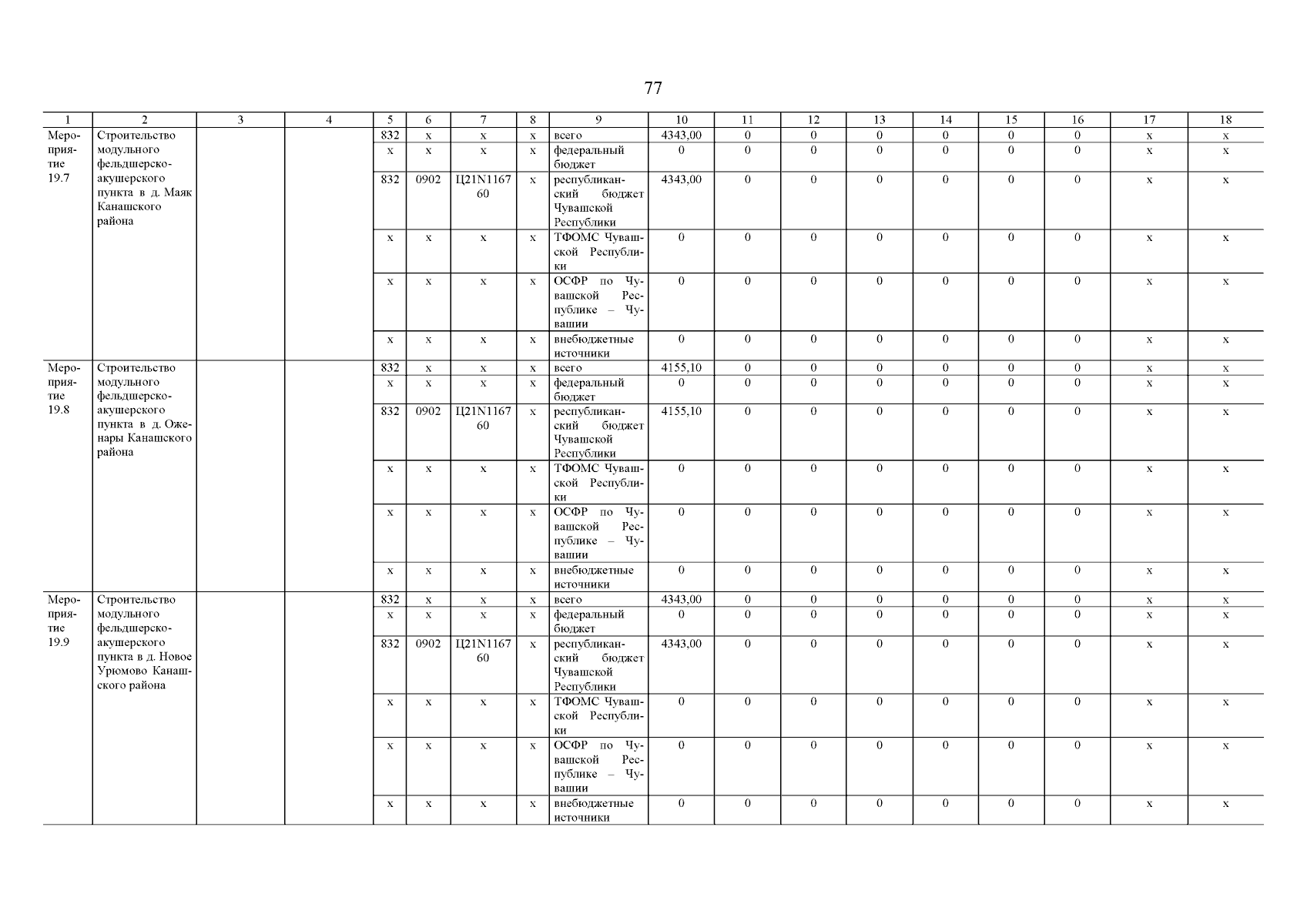 77

| 1 | 2 | 3 | 4 | 5 | 6 | 7 | 8 | 9 | 10 | 11 | 12 | 13 | 14 | 15 | 16 | 17 | 18 |
|---|---|---|---|---|---|---|---|---|---|---|---|---|---|---|---|---|---|
| Мероприятие 19.7 | Строительство модульного фельдшерско-акушерского пункта в д. Маяк Канашского района | | | 832 | x | x | x | всего | 4343,00 | 0 | 0 | 0 | 0 | 0 | 0 | x | x |
| | | | | x | x | x | x | федеральный бюджет | 0 | 0 | 0 | 0 | 0 | 0 | 0 | x | x |
| | | | | 832 | 0902 | Ц21N116760 | x | республиканский бюджет Чувашской Республики | 4343,00 | 0 | 0 | 0 | 0 | 0 | 0 | x | x |
| | | | | x | x | x | x | ТФОМС Чувашской Республики | 0 | 0 | 0 | 0 | 0 | 0 | 0 | x | x |
| | | | | x | x | x | x | ОСФР по Чувашской Республике – Чувашии | 0 | 0 | 0 | 0 | 0 | 0 | 0 | x | x |
| | | | | x | x | x | x | внебюджетные источники | 0 | 0 | 0 | 0 | 0 | 0 | 0 | x | x |
| Мероприятие 19.8 | Строительство модульного фельдшерско-акушерского пункта в д. Оженары Канашского района | | | 832 | x | x | x | всего | 4155,10 | 0 | 0 | 0 | 0 | 0 | 0 | x | x |
| | | | | x | x | x | x | федеральный бюджет | 0 | 0 | 0 | 0 | 0 | 0 | 0 | x | x |
| | | | | 832 | 0902 | Ц21N116760 | x | республиканский бюджет Чувашской Республики | 4155,10 | 0 | 0 | 0 | 0 | 0 | 0 | x | x |
| | | | | x | x | x | x | ТФОМС Чувашской Республики | 0 | 0 | 0 | 0 | 0 | 0 | 0 | x | x |
| | | | | x | x | x | x | ОСФР по Чувашской Республике – Чувашии | 0 | 0 | 0 | 0 | 0 | 0 | 0 | x | x |
| | | | | x | x | x | x | внебюджетные источники | 0 | 0 | 0 | 0 | 0 | 0 | 0 | x | x |
| Мероприятие 19.9 | Строительство модульного фельдшерско-акушерского пункта в д. Новое Урюмово Канашского района | | | 832 | x | x | x | всего | 4343,00 | 0 | 0 | 0 | 0 | 0 | 0 | x | x |
| | | | | x | x | x | x | федеральный бюджет | 0 | 0 | 0 | 0 | 0 | 0 | 0 | x | x |
| | | | | 832 | 0902 | Ц21N116760 | x | республиканский бюджет Чувашской Республики | 4343,00 | 0 | 0 | 0 | 0 | 0 | 0 | x | x |
| | | | | x | x | x | x | ТФОМС Чувашской Республики | 0 | 0 | 0 | 0 | 0 | 0 | 0 | x | x |
| | | | | x | x | x | x | ОСФР по Чувашской Республике – Чувашии | 0 | 0 | 0 | 0 | 0 | 0 | 0 | x | x |
| | | | | x | x | x | x | внебюджетные источники | 0 | 0 | 0 | 0 | 0 | 0 | 0 | x | x |